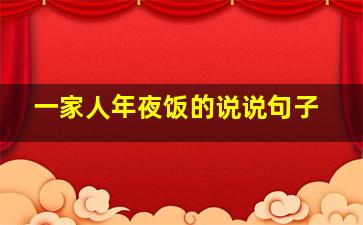 一家人年夜饭的说说句子